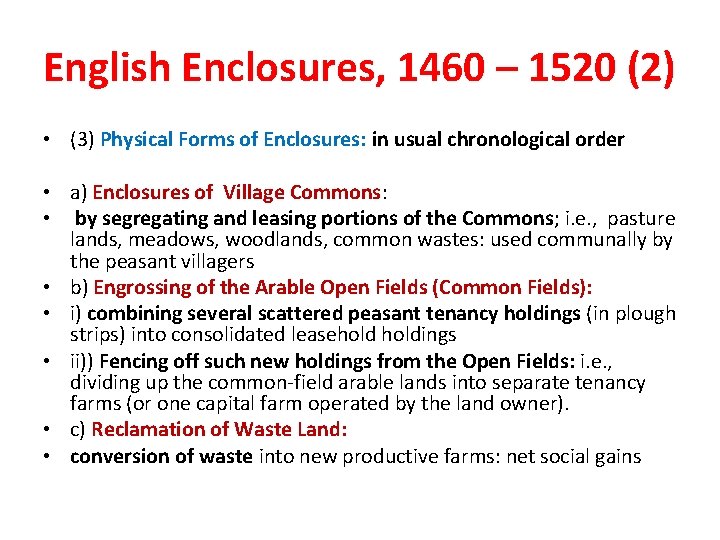 English Enclosures, 1460 – 1520 (2)

• (3) Physical Forms of Enclosures: in usual chronological order

• a) Enclosures of Village Commons:
• by segregating and leasing portions of the Commons; i.e., pasture lands, meadows, woodlands, common wastes: used communally by the peasant villagers
• b) Engrossing of the Arable Open Fields (Common Fields):
• i) combining several scattered peasant tenancy holdings (in plough strips) into consolidated leasehold holdings
• ii)) Fencing off such new holdings from the Open Fields: i.e., dividing up the common-field arable lands into separate tenancy farms (or one capital farm operated by the land owner).
• c) Reclamation of Waste Land:
• conversion of waste into new productive farms: net social gains